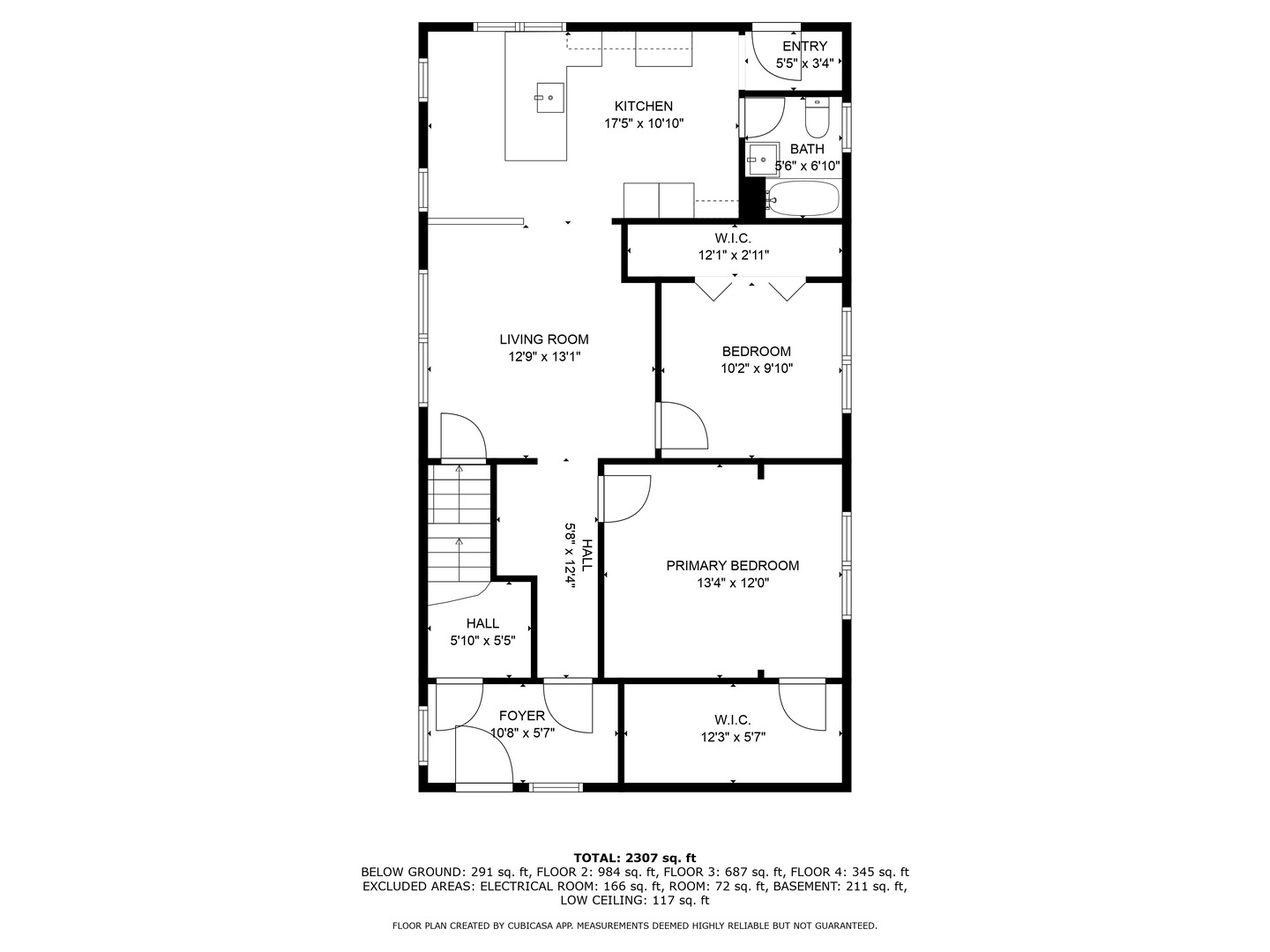 ENTRY
5'5" x 3'4"

KITCHEN
17'5" x 10'10"

BATH
5'6" x 6'10"

W.I.C.
12'1" x 2'11"

LIVING ROOM
12'9" x 13'1"

BEDROOM
10'2" x 9'10"

HALL
5'8" x 12'4"

PRIMARY BEDROOM
13'4" x 12'0"

HALL
5'10" x 5'5"

FOYER
10'8" x 5'7"

W.I.C.
12'3" x 5'7"

TOTAL: 2307 sq. ft
BELOW GROUND: 291 sq. ft, FLOOR 2: 984 sq. ft, FLOOR 3: 687 sq. ft, FLOOR 4: 345 sq. ft
EXCLUDED AREAS: ELECTRICAL ROOM: 166 sq. ft, ROOM: 72 sq. ft, BASEMENT: 211 sq. ft,
LOW CEILING: 117 sq. ft

FLOOR PLAN CREATED BY CUBICASA APP. MEASUREMENTS DEEMED HIGHLY RELIABLE BUT NOT GUARANTEED.